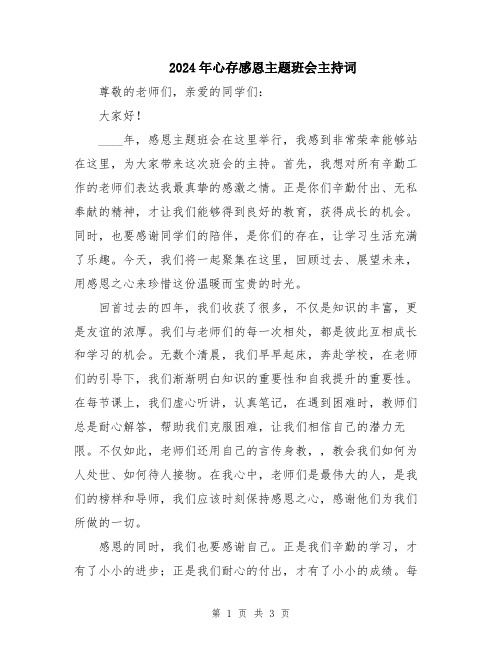 2024年心存感恩主题班会主持词

尊敬的老师们，亲爱的同学们：

大家好！

____年，感恩主题班会在这里举行，我感到非常荣幸能够站在这里，为大家带来这次班会的主持。首先，我想对所有辛勤工作的老师们表达我最真挚的感激之情。正是你们辛勤付出、无私奉献的精神，才让我们能够得到良好的教育，获得成长的机会。同时，也要感谢同学们的陪伴，是你们的存在，让学习生活充满了乐趣。今天，我们将一起聚集在这里，回顾过去、展望未来，用感恩之心来珍惜这份温暖而宝贵的时光。

回首过去的四年，我们收获了很多，不仅是知识的丰富，更是友谊的浓厚。我们与老师们的每一次相处，都是彼此互相成长和学习的机会。无数个清晨，我们早早起床，奔赴学校，在老师们的引导下，我们渐渐明白知识的重要性和自我提升的重要性。在每节课上，我们虚心听讲，认真笔记，在遇到困难时，教师们总是耐心解答，帮助我们克服困难，让我们相信自己的潜力无限。不仅如此，老师们还用自己的言传身教，，教会我们如何为人处世、如何待人接物。在我心中，老师们是最伟大的人，是我们的榜样和导师，我们应该时刻保持感恩之心，感谢他们为我们所做的一切。

感恩的同时，我们也要感谢自己。正是我们辛勤的学习，才有了小小的进步；正是我们耐心的付出，才有了小小的成绩。每

第 1 页 共 3 页